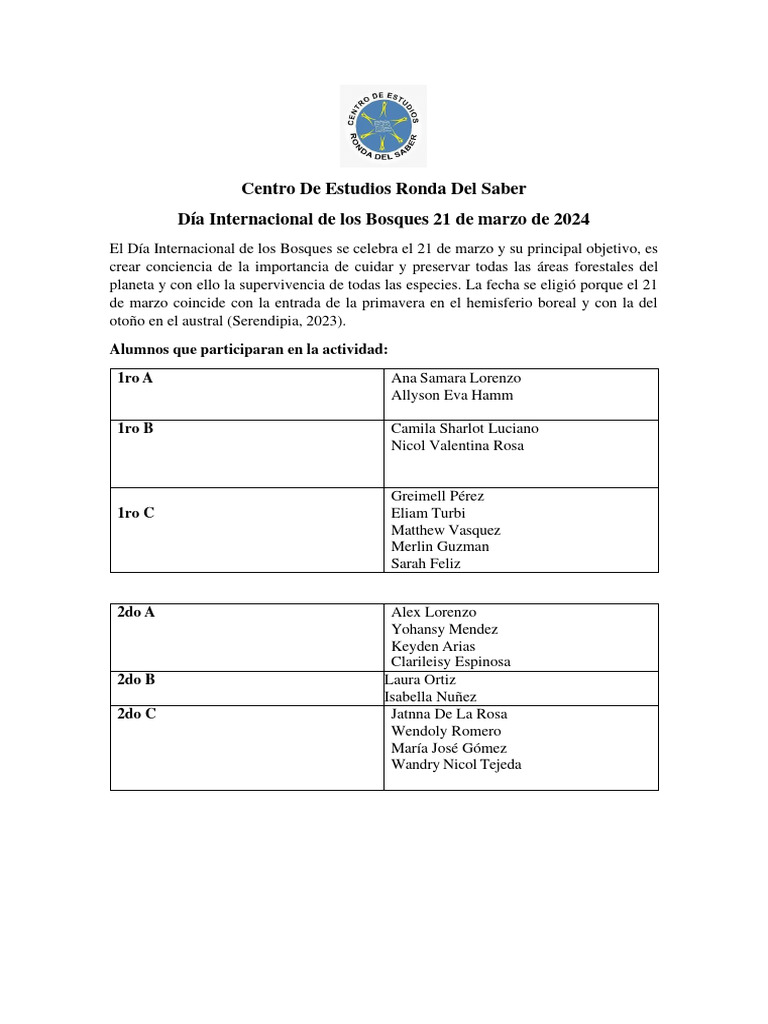 CENTRO DE ESTUDIOS
RONDA DEL SABER

Centro De Estudios Ronda Del Saber

Día Internacional de los Bosques 21 de marzo de 2024

El Día Internacional de los Bosques se celebra el 21 de marzo y su principal objetivo, es crear conciencia de la importancia de cuidar y preservar todas las áreas forestales del planeta y con ello la supervivencia de todas las especies. La fecha se eligió porque el 21 de marzo coincide con la entrada de la primavera en el hemisferio boreal y con la del otoño en el austral (Serendipia, 2023).

Alumnos que participaran en la actividad:

| | |
|---|---|
| 1ro A | Ana Samara Lorenzo<br>Allyson Eva Hamm |
| 1ro B | Camila Sharlot Luciano<br>Nicol Valentina Rosa |
| 1ro C | Greimell Pérez<br>Eliam Turbi<br>Matthew Vasquez<br>Merlin Guzman<br>Sarah Feliz |

| | |
|---|---|
| 2do A | Alex Lorenzo<br>Yohansy Mendez<br>Keyden Arias<br>Clarileisy Espinosa |
| 2do B | Laura Ortiz<br>Isabella Nuñez |
| 2do C | Jatnna De La Rosa<br>Wendoly Romero<br>María José Gómez<br>Wandry Nicol Tejeda |